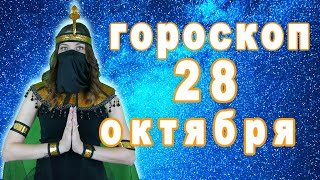 гороскоп
28
октября